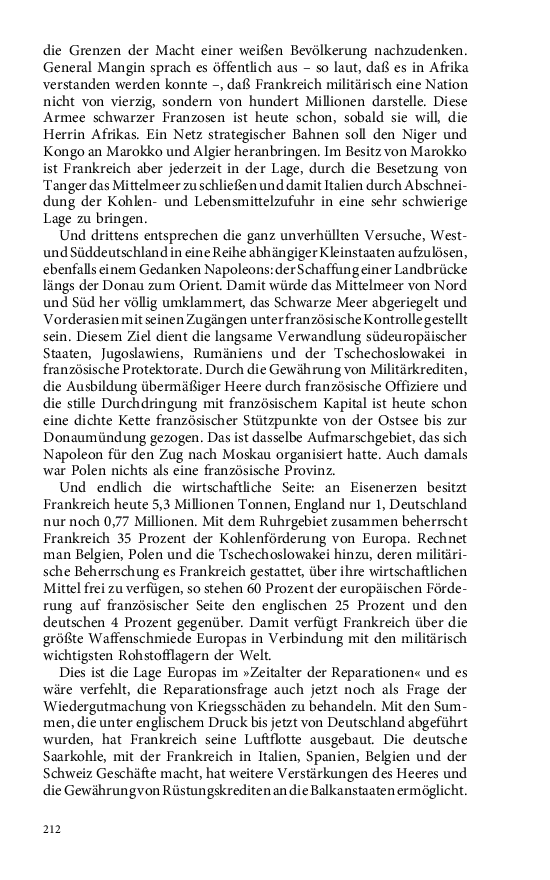 die Grenzen der Macht einer weißen Bevölkerung nachzudenken. General Mangin sprach es öffentlich aus – so laut, daß es in Afrika verstanden werden konnte –, daß Frankreich militärisch eine Nation nicht von vierzig, sondern von hundert Millionen darstelle. Diese Armee schwarzer Franzosen ist heute schon, sobald sie will, die Herrin Afrikas. Ein Netz strategischer Bahnen soll den Niger und Kongo an Marokko und Algier heranbringen. Im Besitz von Marokko ist Frankreich aber jederzeit in der Lage, durch die Besetzung von Tanger das Mittelmeer zu schließen und damit Italien durch Abschneidung der Kohlen- und Lebensmittelzufuhr in eine sehr schwierige Lage zu bringen.

Und drittens entsprechen die ganz unverhüllten Versuche, West- und Süddeutschland in eine Reihe abhängiger Kleinstaaten aufzulösen, ebenfalls einem Gedanken Napoleons: der Schaffung einer Landbrücke längs der Donau zum Orient. Damit würde das Mittelmeer von Nord und Süd her völlig umklammert, das Schwarze Meer abgeriegelt und Vorderasien mit seinen Zugängen unter französische Kontrolle gestellt sein. Diesem Ziel dient die langsame Verwandlung südeuropäischer Staaten, Jugoslawiens, Rumäniens und der Tschechoslowakei in französische Protektorate. Durch die Gewährung von Militärkrediten, die Ausbildung übermäßiger Heere durch französische Offiziere und die stille Durchdringung mit französischem Kapital ist heute schon eine dichte Kette französischer Stützpunkte von der Ostsee bis zur Donaumündung gezogen. Das ist dasselbe Aufmarschgebiet, das sich Napoleon für den Zug nach Moskau organisiert hatte. Auch damals war Polen nichts als eine französische Provinz.

Und endlich die wirtschaftliche Seite: an Eisenerzen besitzt Frankreich heute 5,3 Millionen Tonnen, England nur 1, Deutschland nur noch 0,77 Millionen. Mit dem Ruhrgebiet zusammen beherrscht Frankreich 35 Prozent der Kohlenförderung von Europa. Rechnet man Belgien, Polen und die Tschechoslowakei hinzu, deren militärische Beherrschung es Frankreich gestattet, über ihre wirtschaftlichen Mittel frei zu verfügen, so stehen 60 Prozent der europäischen Förderung auf französischer Seite den englischen 25 Prozent und den deutschen 4 Prozent gegenüber. Damit verfügt Frankreich über die größte Waffenschmiede Europas in Verbindung mit den militärisch wichtigsten Rohstofflagern der Welt.

Dies ist die Lage Europas im »Zeitalter der Reparationen« und es wäre verfehlt, die Reparationsfrage auch jetzt noch als Frage der Wiedergutmachung von Kriegsschäden zu behandeln. Mit den Summen, die unter englischem Druck bis jetzt von Deutschland abgeführt wurden, hat Frankreich seine Luftflotte ausgebaut. Die deutsche Saarkohle, mit der Frankreich in Italien, Spanien, Belgien und der Schweiz Geschäfte macht, hat weitere Verstärkungen des Heeres und die Gewährung von Rüstungskrediten an die Balkanstaaten ermöglicht.

212